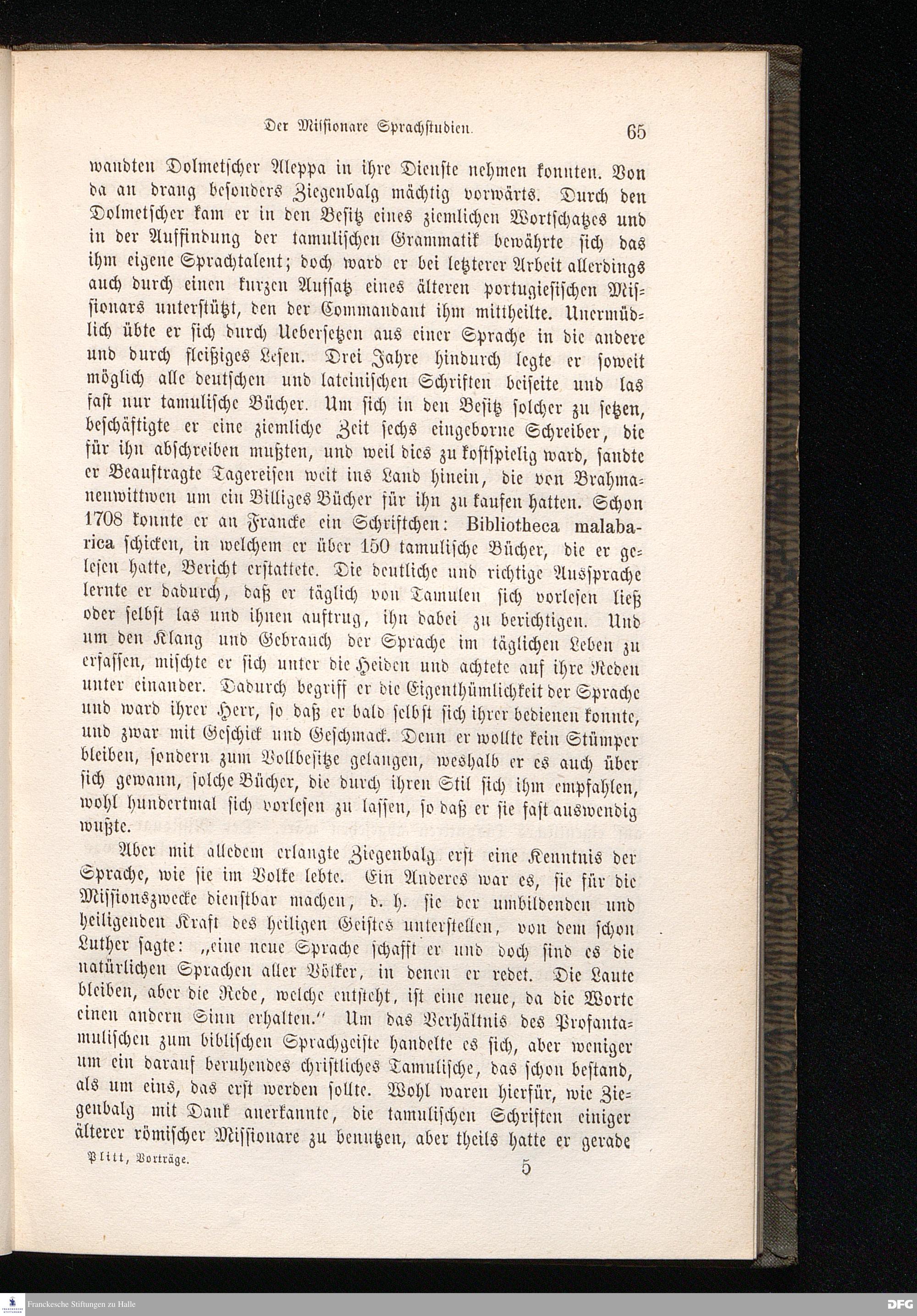 Der Missionare Sprachstudien. 65

wandten Dolmetscher Aleppa in ihre Dienste nehmen konnten. Von da an drang besonders Ziegenbalg mächtig vorwärts. Durch den Dolmetscher kam er in den Besitz eines ziemlichen Wortschatzes und in der Auffindung der tamulischen Grammatik bewährte sich das ihm eigene Sprachtalent; doch ward er bei letzterer Arbeit allerdings auch durch einen kurzen Aufsatz eines älteren portugiesischen Missionars unterstützt, den der Commandant ihm mittheilte. Unermüdlich übte er sich durch Uebersetzen aus einer Sprache in die andere und durch fleißiges Lesen. Drei Jahre hindurch legte er soweit möglich alle deutschen und lateinischen Schriften beiseite und las fast nur tamulische Bücher. Um sich in den Besitz solcher zu setzen, beschäftigte er eine ziemliche Zeit sechs eingeborne Schreiber, die für ihn abschreiben mußten, und weil dies zu kostspielig ward, sandte er Beauftragte Tagereisen weit ins Land hinein, die von Brahmanenwittwen um ein Billiges Bücher für ihn zu kaufen hatten. Schon 1708 konnte er an Francke ein Schriftchen: Bibliotheca malabarica schicken, in welchem er über 150 tamulische Bücher, die er gelesen hatte, Bericht erstattete. Die deutliche und richtige Aussprache lernte er dadurch, daß er täglich von Tamulen sich vorlesen ließ oder selbst las und ihnen auftrug, ihn dabei zu berichtigen. Und um den Klang und Gebrauch der Sprache im täglichen Leben zu erfassen, mischte er sich unter die Heiden und achtete auf ihre Reden unter einander. Dadurch begriff er die Eigenthümlichkeit der Sprache und ward ihrer Herr, so daß er bald selbst sich ihrer bedienen konnte, und zwar mit Geschick und Geschmack. Denn er wollte kein Stümper bleiben, sondern zum Vollbesitze gelangen, weshalb er es auch über sich gewann, solche Bücher, die durch ihren Stil sich ihm empfahlen, wohl hundertmal sich vorlesen zu lassen, so daß er sie fast auswendig wußte.

Aber mit alledem erlangte Ziegenbalg erst eine Kenntnis der Sprache, wie sie im Volke lebte. Ein Anderes war es, sie für die Missionszwecke dienstbar machen, d. h. sie der umbildenden und heiligenden Kraft des heiligen Geistes unterstellen, von dem schon Luther sagte: „eine neue Sprache schafft er und doch sind es die natürlichen Sprachen aller Völker, in denen er redet. Die Laute bleiben, aber die Rede, welche entsteht, ist eine neue, da die Worte einen andern Sinn erhalten.“ Um das Verhältnis des Profantamulischen zum biblischen Sprachgeiste handelte es sich, aber weniger um ein darauf beruhendes christliches Tamulische, das schon bestand, als um eins, das erst werden sollte. Wohl waren hierfür, wie Ziegenbalg mit Dank anerkannte, die tamulischen Schriften einiger älterer römischer Missionare zu benutzen, aber theils hatte er gerade

Plitt, Vorträge. 5

Franckesche Stiftungen zu Halle DFG